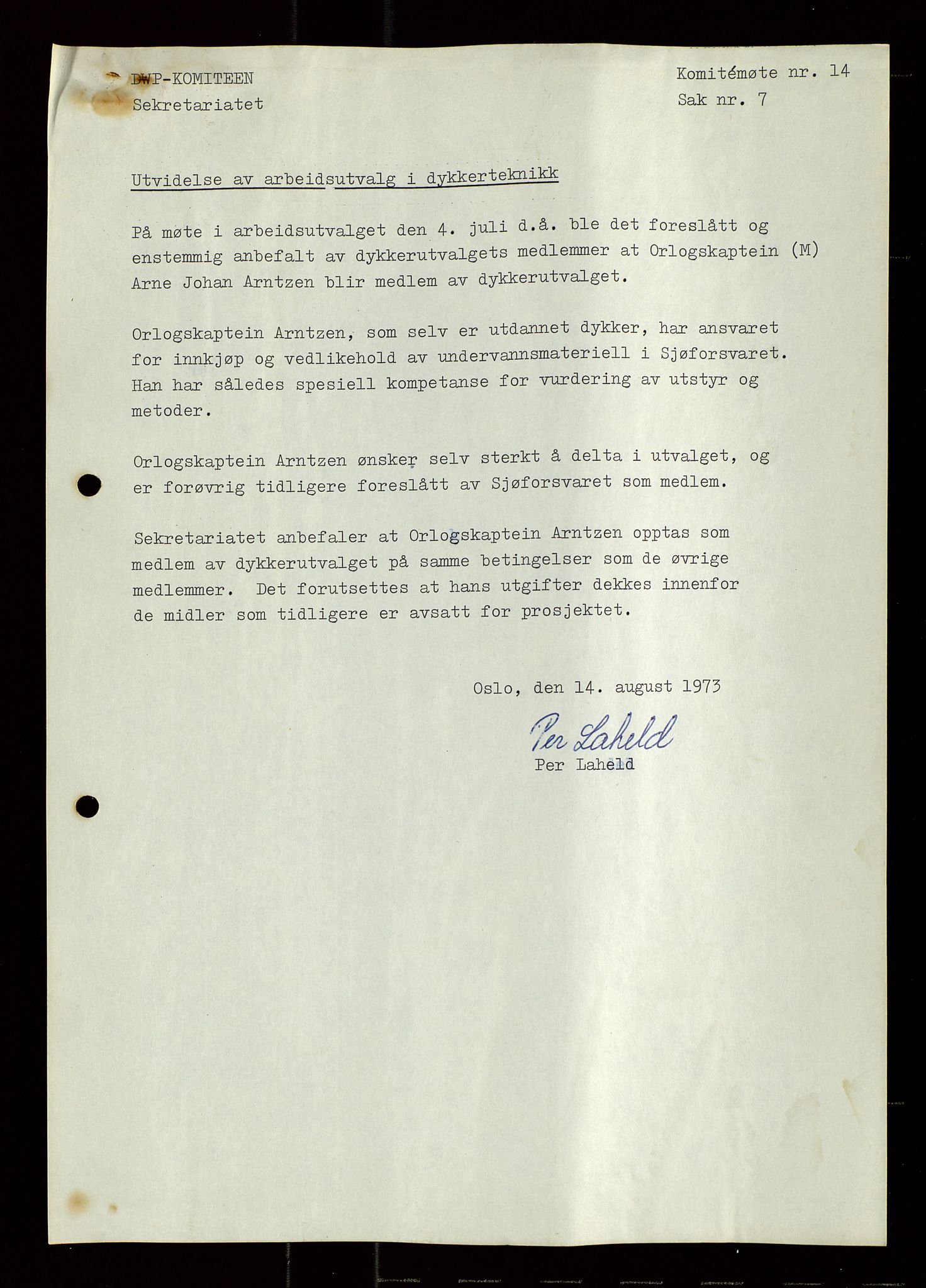 DWP-KOMITEEN
Sekretariatet

Komitémøte nr. 14
Sak nr. 7

Utvidelse av arbeidsutvalg i dykkerteknikk

På møte i arbeidsutvalget den 4. juli d.å. ble det foreslått og enstemmig anbefalt av dykkerutvalgets medlemmer at Orlogskaptein (M) Arne Johan Arntzen blir medlem av dykkerutvalget.

Orlogskaptein Arntzen, som selv er utdannet dykker, har ansvaret for innkjøp og vedlikehold av undervannsmateriell i Sjøforsvaret. Han har således spesiell kompetanse for vurdering av utstyr og metoder.

Orlogskaptein Arntzen ønsker selv sterkt å delta i utvalget, og er forøvrig tidligere foreslått av Sjøforsvaret som medlem.

Sekretariatet anbefaler at Orlogskaptein Arntzen opptas som medlem av dykkerutvalget på samme betingelser som de øvrige medlemmer. Det forutsettes at hans utgifter dekkes innenfor de midler som tidligere er avsatt for prosjektet.

Oslo, den 14. august 1973

Per Laheld
Per Laheld